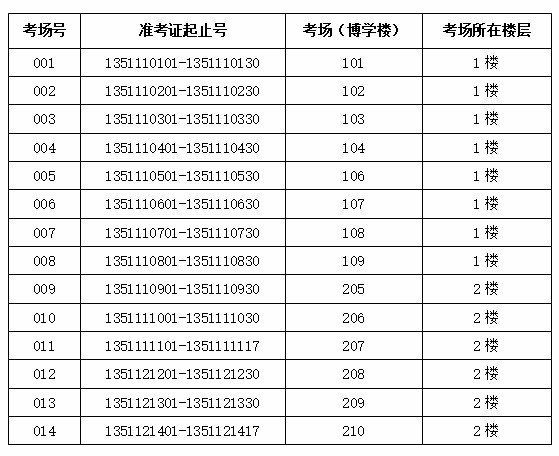 | 考场号 | 准考证起止号 | 考场（博学楼） | 考场所在楼层 |
|---|---|---|---|
| 001 | 1351110101-1351110130 | 101 | 1楼 |
| 002 | 1351110201-1351110230 | 102 | 1楼 |
| 003 | 1351110301-1351110330 | 103 | 1楼 |
| 004 | 1351110401-1351110430 | 104 | 1楼 |
| 005 | 1351110501-1351110530 | 106 | 1楼 |
| 006 | 1351110601-1351110630 | 107 | 1楼 |
| 007 | 1351110701-1351110730 | 108 | 1楼 |
| 008 | 1351110801-1351110830 | 109 | 1楼 |
| 009 | 1351110901-1351110930 | 205 | 2楼 |
| 010 | 1351111001-1351111030 | 206 | 2楼 |
| 011 | 1351111101-1351111117 | 207 | 2楼 |
| 012 | 1351121201-1351121230 | 208 | 2楼 |
| 013 | 1351121301-1351121330 | 209 | 2楼 |
| 014 | 1351121401-1351121417 | 210 | 2楼 |